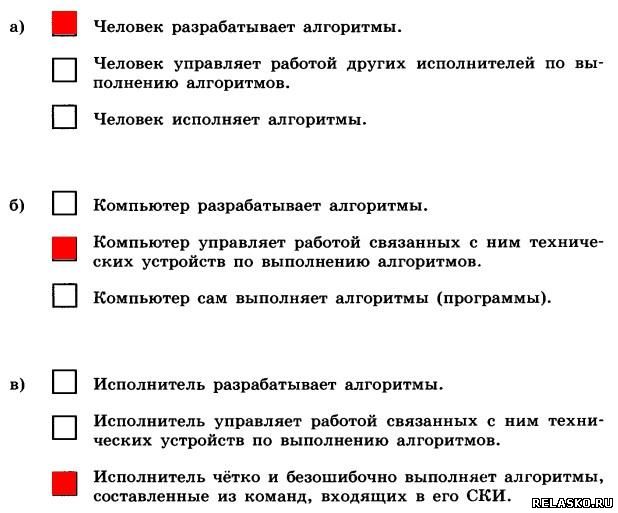 а) Человек разрабатывает алгоритмы.

Человек управляет работой других исполнителей по выполнению алгоритмов.

Человек исполняет алгоритмы.

б) Компьютер разрабатывает алгоритмы.

Компьютер управляет работой связанных с ним технических устройств по выполнению алгоритмов.

Компьютер сам выполняет алгоритмы (программы).

в) Исполнитель разрабатывает алгоритмы.

Исполнитель управляет работой связанных с ним технических устройств по выполнению алгоритмов.

Исполнитель чётко и безошибочно выполняет алгоритмы, составленные из команд, входящих в его СКИ.

RELASKO.RU